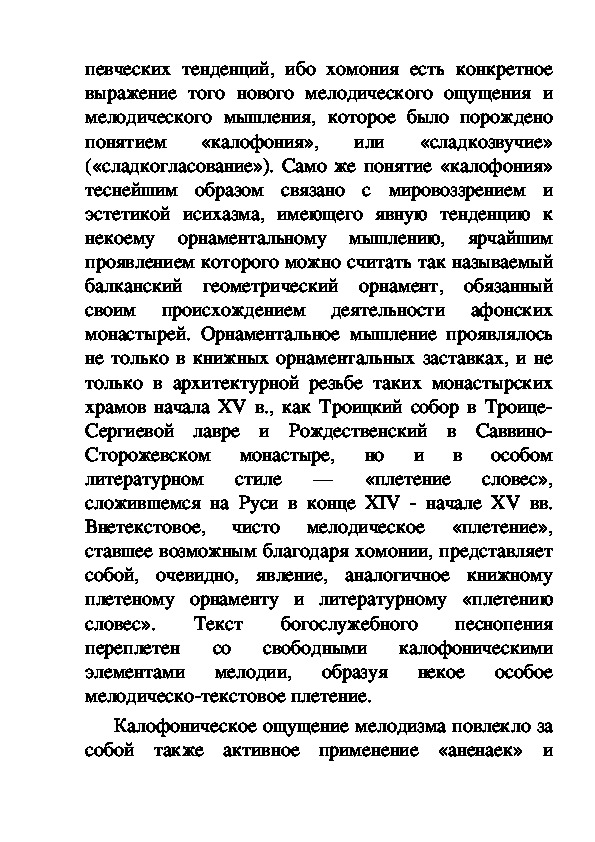 певческих тенденций, ибо хомония есть конкретное выражение того нового мелодического ощущения и мелодического мышления, которое было порождено понятием «калофония», или «сладкозвучие» («сладкогласование»). Само же понятие «калофония» теснейшим образом связано с мировоззрением и эстетикой исихазма, имеющего явную тенденцию к некоему орнаментальному мышлению, ярчайшим проявлением которого можно считать так называемый балканский геометрический орнамент, обязанный своим происхождением деятельности афонских монастырей. Орнаментальное мышление проявлялось не только в книжных орнаментальных заставках, и не только в архитектурной резьбе таких монастырских храмов начала XV в., как Троицкий собор в Троице-Сергиевой лавре и Рождественский в Саввино-Сторожевском монастыре, но и в особом литературном стиле — «плетение словес», сложившемся на Руси в конце XIV - начале XV вв. Внетекстовое, чисто мелодическое «плетение», ставшее возможным благодаря хомонии, представляет собой, очевидно, явление, аналогичное книжному плетеному орнаменту и литературному «плетению словес». Текст богослужебного песнопения переплетен со свободными калофоническими элементами мелодии, образуя некое особое мелодическо-текстовое плетение.

Калофоническое ощущение мелодизма повлекло за собой также активное применение «аненаек» и